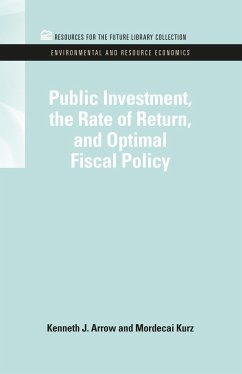 RESOURCES FOR THE FUTURE LIBRARY COLLECTION

ENVIRONMENTAL AND RESOURCE ECONOMICS

Public Investment, the Rate of Return, and Optimal Fiscal Policy

Kenneth J. Arrow and Mordecai Kurz